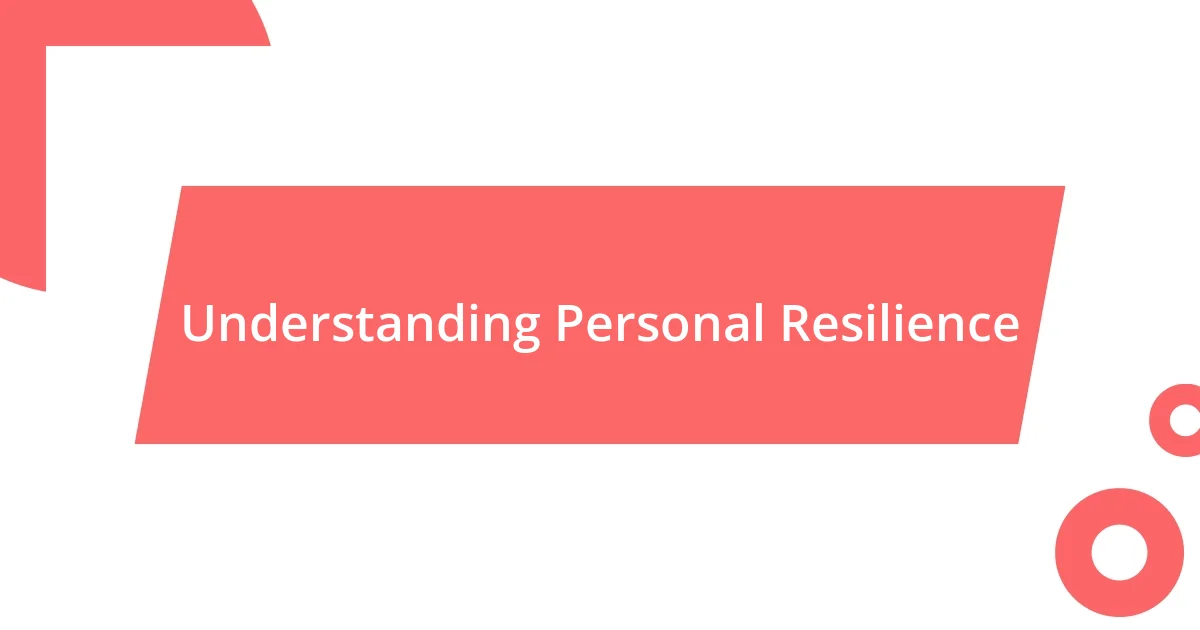 Understanding Personal Resilience